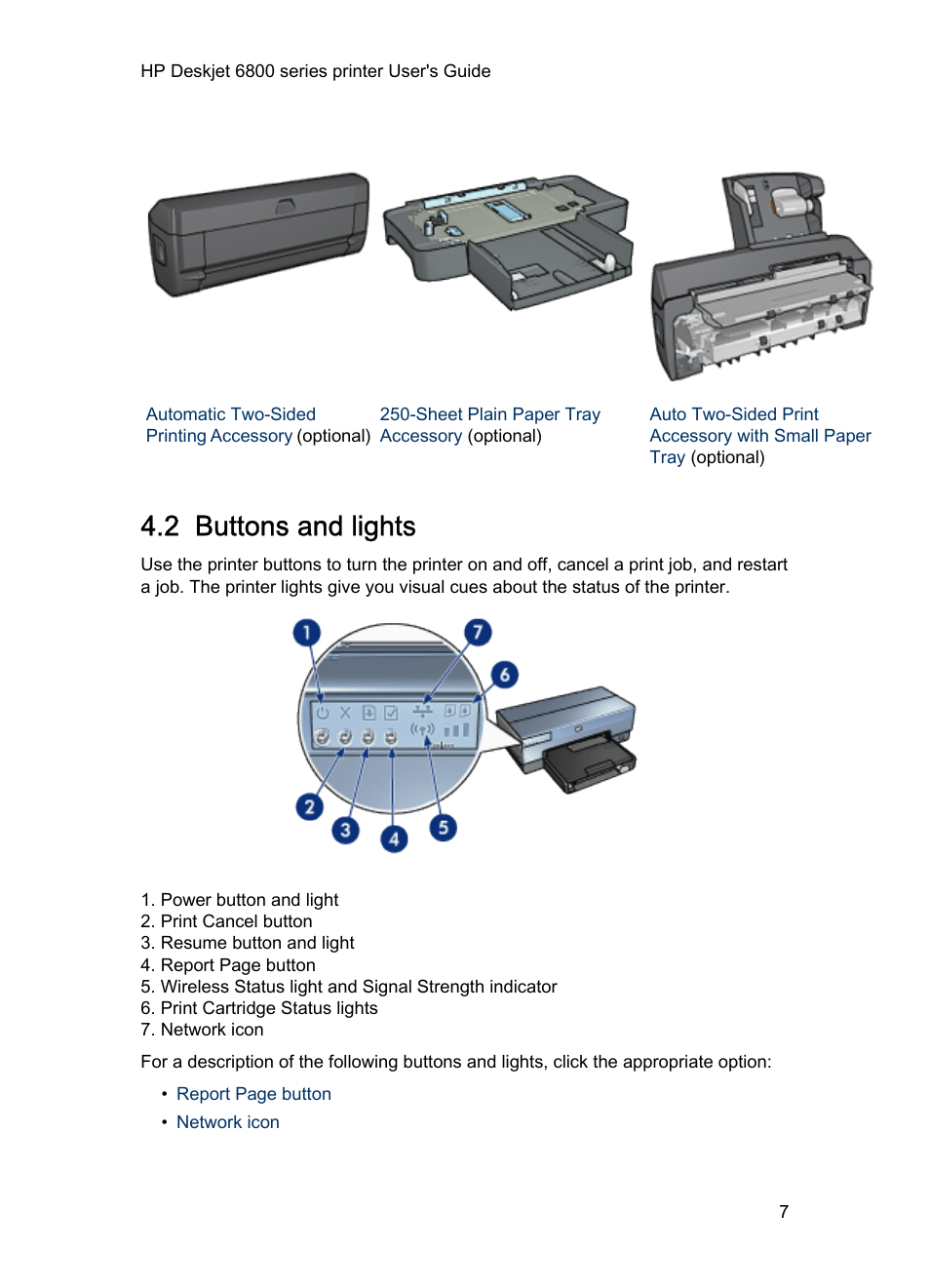 HP Deskjet 6800 series printer User's Guide

Automatic Two-Sided Printing Accessory (optional)

250-Sheet Plain Paper Tray Accessory (optional)

Auto Two-Sided Print Accessory with Small Paper Tray (optional)

4.2 Buttons and lights

Use the printer buttons to turn the printer on and off, cancel a print job, and restart a job. The printer lights give you visual cues about the status of the printer.

1

7

6

2

3

4

5

1. Power button and light
2. Print Cancel button
3. Resume button and light
4. Report Page button
5. Wireless Status light and Signal Strength indicator
6. Print Cartridge Status lights
7. Network icon

For a description of the following buttons and lights, click the appropriate option:

• Report Page button
• Network icon

7